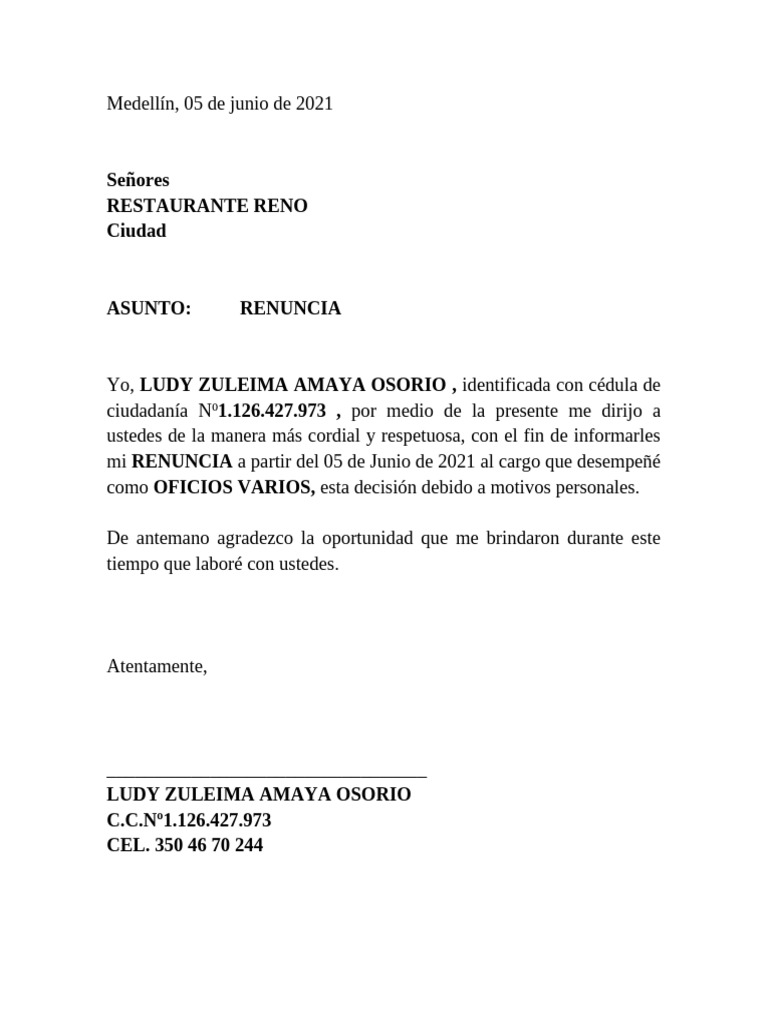 Medellín, 05 de junio de 2021

Señores
RESTAURANTE RENO
Ciudad

ASUNTO: RENUNCIA

Yo, LUDY ZULEIMA AMAYA OSORIO , identificada con cédula de ciudadanía Nº1.126.427.973 , por medio de la presente me dirijo a ustedes de la manera más cordial y respetuosa, con el fin de informarles mi RENUNCIA a partir del 05 de Junio de 2021 al cargo que desempeñé como OFICIOS VARIOS, esta decisión debido a motivos personales.

De antemano agradezco la oportunidad que me brindaron durante este tiempo que laboré con ustedes.

Atentamente,

________________________________
LUDY ZULEIMA AMAYA OSORIO
C.C.Nº1.126.427.973
CEL. 350 46 70 244